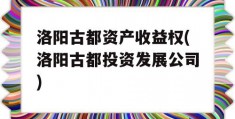 洛阳古都资产收益权(洛阳古都投资发展公司)